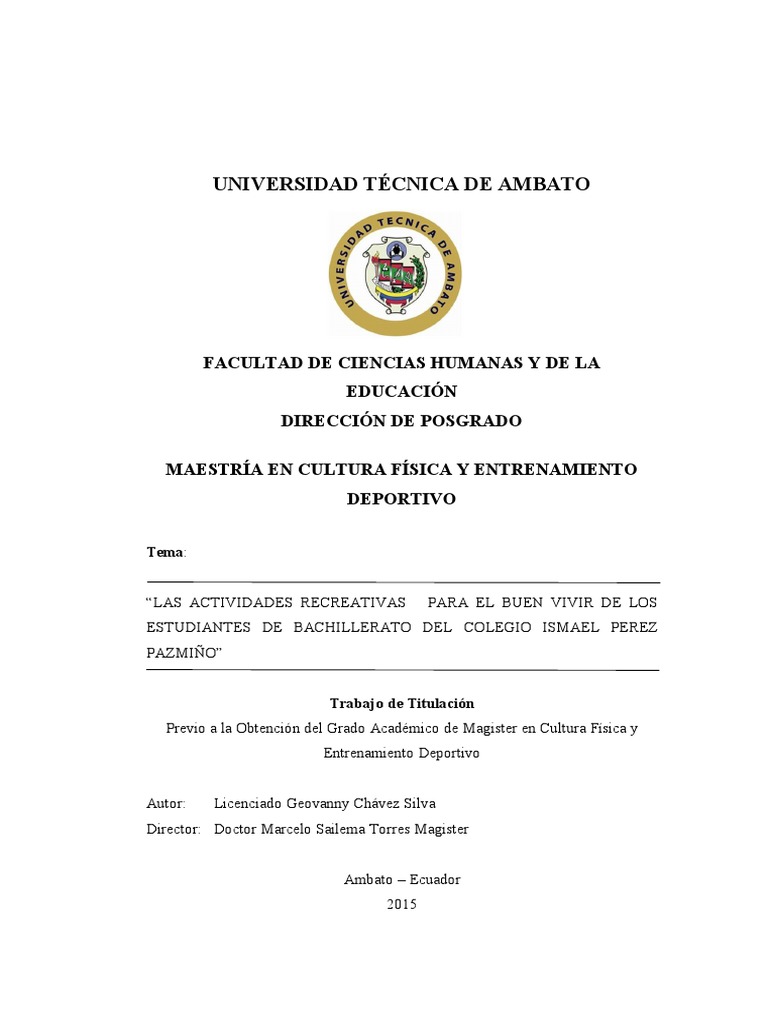 UNIVERSIDAD TÉCNICA DE AMBATO

UNIVERSIDAD TECNICA DE AMBATO

FACULTAD DE CIENCIAS HUMANAS Y DE LA EDUCACIÓN
DIRECCIÓN DE POSGRADO

MAESTRÍA EN CULTURA FÍSICA Y ENTRENAMIENTO DEPORTIVO

Tema:

“LAS ACTIVIDADES RECREATIVAS PARA EL BUEN VIVIR DE LOS ESTUDIANTES DE BACHILLERATO DEL COLEGIO ISMAEL PEREZ PAZMIÑO”

Trabajo de Titulación
Previo a la Obtención del Grado Académico de Magister en Cultura Física y Entrenamiento Deportivo

Autor: Licenciado Geovanny Chávez Silva
Director: Doctor Marcelo Sailema Torres Magister

Ambato – Ecuador
2015